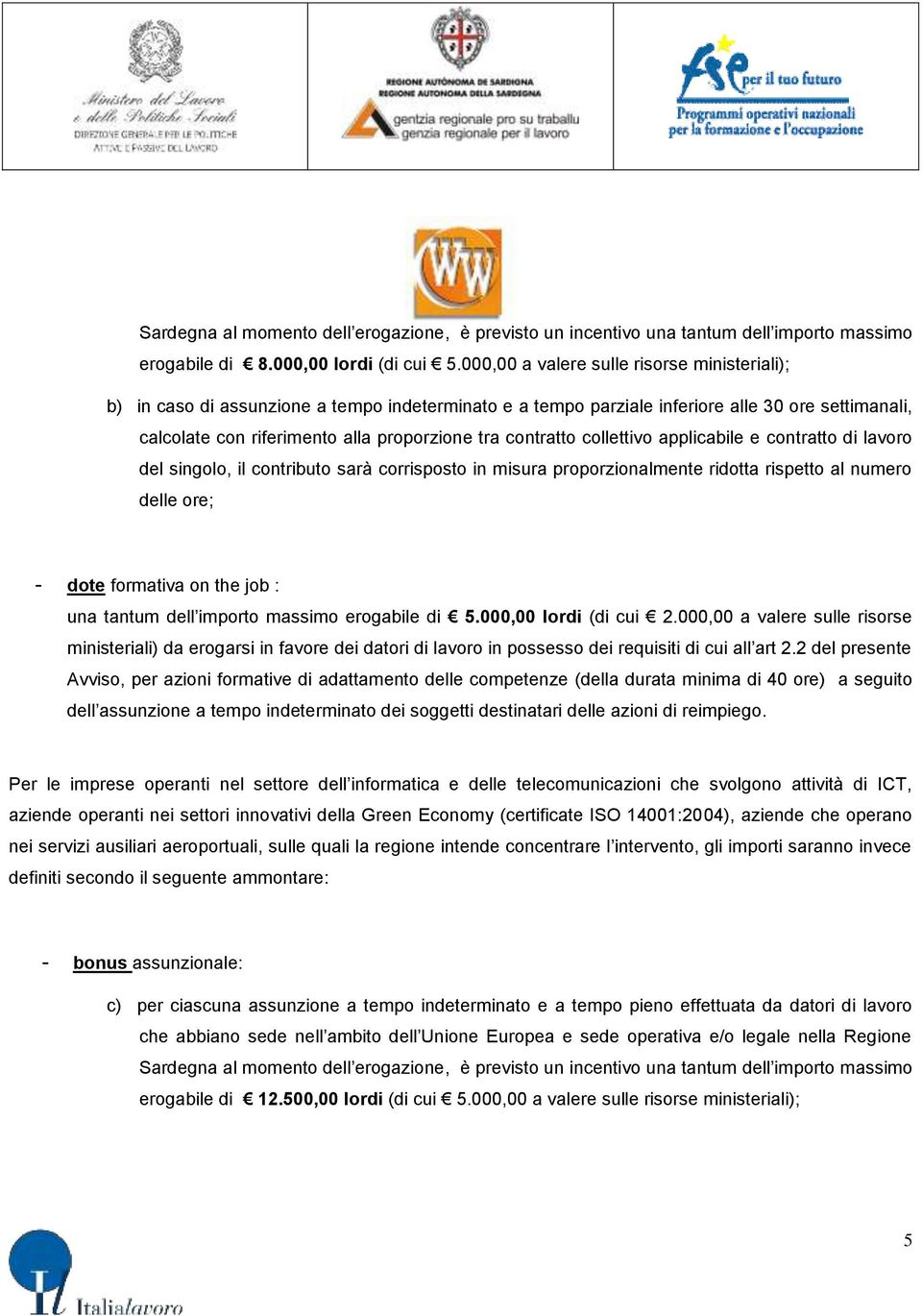 Ministero del Lavoro e delle Politiche Sociali
DIREZIONE GENERALE PER LE POLITICHE ATTIVE E PASSIVE DEL LAVORO

REGIONE AUTÒNOMA DE SARDIGNA
REGIONE AUTONOMA DELLA SARDEGNA
agentzia regionale pro su traballu
agenzia regionale per il lavoro

fse per il tuo futuro
Programmi operativi nazionali per la formazione e l'occupazione

WW

Sardegna al momento dell'erogazione, è previsto un incentivo una tantum dell'importo massimo erogabile di € 8.000,00 lordi (di cui € 5.000,00 a valere sulle risorse ministeriali);

b) in caso di assunzione a tempo indeterminato e a tempo parziale inferiore alle 30 ore settimanali, calcolate con riferimento alla proporzione tra contratto collettivo applicabile e contratto di lavoro del singolo, il contributo sarà corrisposto in misura proporzionalmente ridotta rispetto al numero delle ore;

- dote formativa on the job :
una tantum dell'importo massimo erogabile di € 5.000,00 lordi (di cui € 2.000,00 a valere sulle risorse ministeriali) da erogarsi in favore dei datori di lavoro in possesso dei requisiti di cui all'art 2.2 del presente Avviso, per azioni formative di adattamento delle competenze (della durata minima di 40 ore) a seguito dell'assunzione a tempo indeterminato dei soggetti destinatari delle azioni di reimpiego.

Per le imprese operanti nel settore dell'informatica e delle telecomunicazioni che svolgono attività di ICT, aziende operanti nei settori innovativi della Green Economy (certificate ISO 14001:2004), aziende che operano nei servizi ausiliari aeroportuali, sulle quali la regione intende concentrare l'intervento, gli importi saranno invece definiti secondo il seguente ammontare:

- bonus assunzionale:

c) per ciascuna assunzione a tempo indeterminato e a tempo pieno effettuata da datori di lavoro che abbiano sede nell'ambito dell'Unione Europea e sede operativa e/o legale nella Regione Sardegna al momento dell'erogazione, è previsto un incentivo una tantum dell'importo massimo erogabile di € 12.500,00 lordi (di cui € 5.000,00 a valere sulle risorse ministeriali);

5

Italialavoro